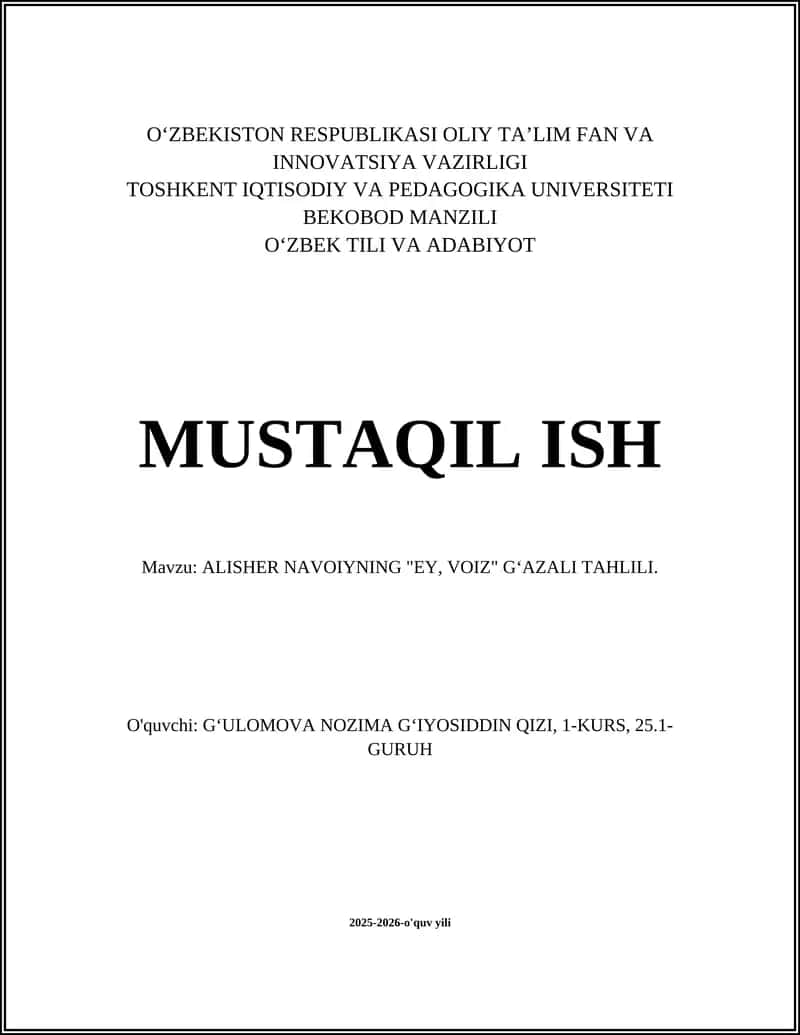 O‘ZBEKISTON RESPUBLIKASI OLIY TA’LIM FAN VA INNOVATSIYA VAZIRLIGI
TOSHKENT IQTISODIY VA PEDAGOGIKA UNIVERSITETI
BEKOBOD MANZILI
O‘ZBEK TILI VA ADABIYOT

MUSTAQIL ISH

Mavzu: ALISHER NAVOIYNING "EY, VOIZ" G‘AZALI TAHLILI.

O'quvchi: G‘ULOMOVA NOZIMA G‘IYOSIDDIN QIZI, 1-KURS, 25.1-GURUH

2025-2026-o'quv yili